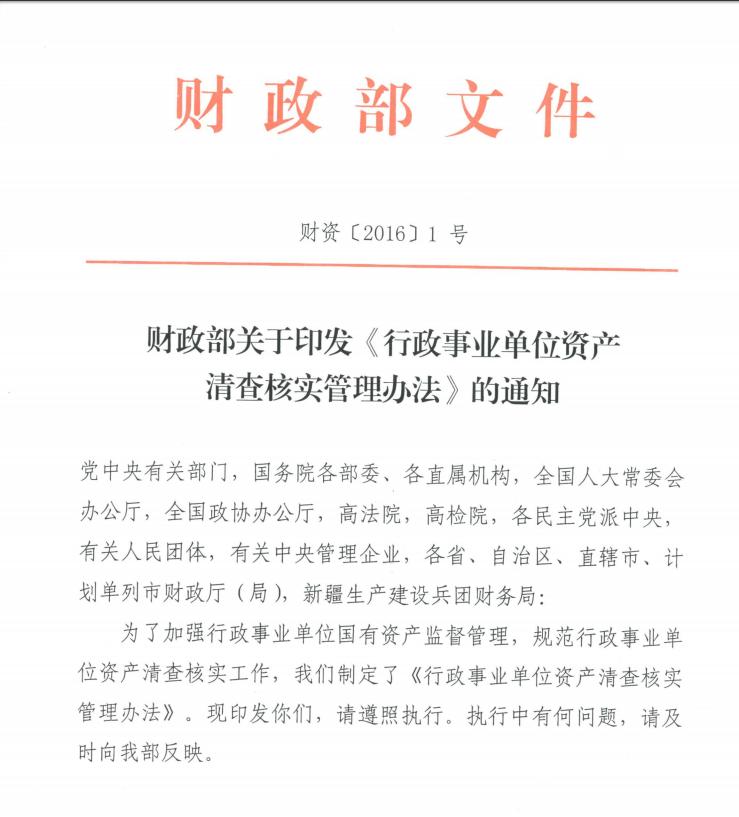 财政部文件

财资〔2016〕1 号

财政部关于印发《行政事业单位资产清查核实管理办法》的通知

党中央有关部门，国务院各部委、各直属机构，全国人大常委会办公厅，全国政协办公厅，高法院，高检院，各民主党派中央，有关人民团体，有关中央管理企业，各省、自治区、直辖市、计划单列市财政厅（局），新疆生产建设兵团财务局：

为了加强行政事业单位国有资产监督管理，规范行政事业单位资产清查核实工作，我们制定了《行政事业单位资产清查核实管理办法》。现印发你们，请遵照执行。执行中有何问题，请及时向我部反映。